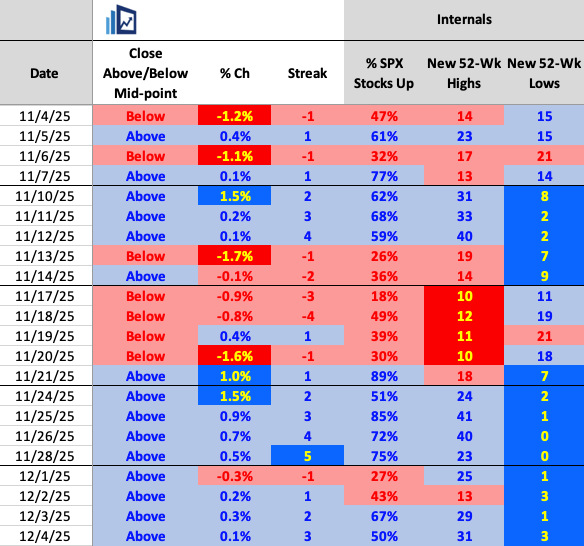 | | | | | Internals | | |
|---|---|---|---|---|---|---|
| Date | Close Above/Below Mid-point | % Ch | Streak | % SPX Stocks Up | New 52-Wk Highs | New 52-Wk Lows |
| 11/4/25 | Below | -1.2% | -1 | 47% | 14 | 15 |
| 11/5/25 | Above | 0.4% | 1 | 61% | 23 | 15 |
| 11/6/25 | Below | -1.1% | -1 | 32% | 17 | 21 |
| 11/7/25 | Above | 0.1% | 1 | 77% | 13 | 14 |
| 11/10/25 | Above | 1.5% | 2 | 62% | 31 | 8 |
| 11/11/25 | Above | 0.2% | 3 | 68% | 33 | 2 |
| 11/12/25 | Above | 0.1% | 4 | 59% | 40 | 2 |
| 11/13/25 | Below | -1.7% | -1 | 26% | 19 | 7 |
| 11/14/25 | Above | -0.1% | -2 | 36% | 14 | 9 |
| 11/17/25 | Below | -0.9% | -3 | 18% | 10 | 11 |
| 11/18/25 | Below | -0.8% | -4 | 49% | 12 | 19 |
| 11/19/25 | Below | 0.4% | 1 | 39% | 11 | 21 |
| 11/20/25 | Below | -1.6% | -1 | 30% | 10 | 18 |
| 11/21/25 | Above | 1.0% | 1 | 89% | 18 | 7 |
| 11/24/25 | Above | 1.5% | 2 | 51% | 24 | 2 |
| 11/25/25 | Above | 0.9% | 3 | 85% | 41 | 1 |
| 11/26/25 | Above | 0.7% | 4 | 72% | 40 | 0 |
| 11/28/25 | Above | 0.5% | 5 | 75% | 23 | 0 |
| 12/1/25 | Above | -0.3% | -1 | 27% | 25 | 1 |
| 12/2/25 | Above | 0.2% | 1 | 43% | 13 | 3 |
| 12/3/25 | Above | 0.3% | 2 | 67% | 29 | 1 |
| 12/4/25 | Above | 0.1% | 3 | 50% | 31 | 3 |